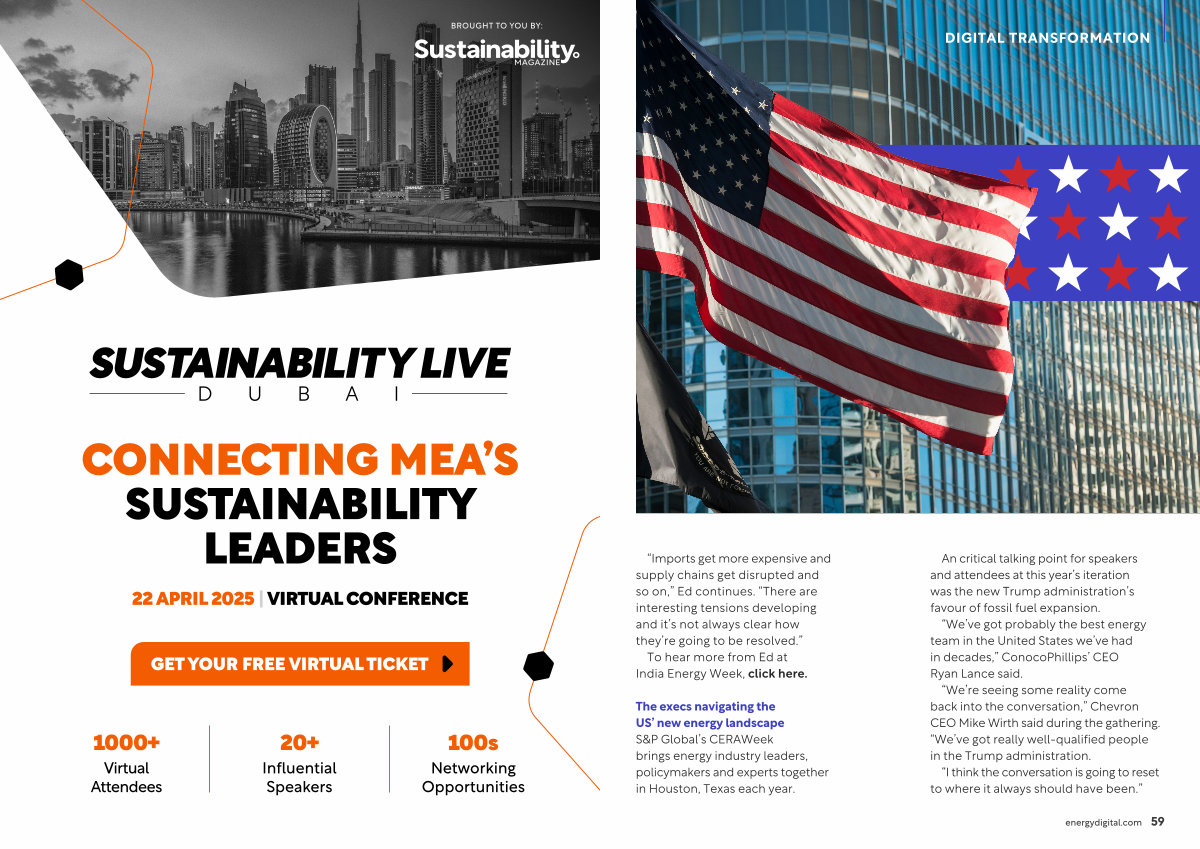 BROUGHT TO YOU BY:
Sustainability MAGAZINE

SUSTAINABILITY LIVE
DUBAI

CONNECTING MEA'S SUSTAINABILITY LEADERS

22 APRIL 2025 | VIRTUAL CONFERENCE

GET YOUR FREE VIRTUAL TICKET

1000+ Virtual Attendees

20+ Influential Speakers

100s Networking Opportunities

DIGITAL TRANSFORMATION

"Imports get more expensive and supply chains get disrupted and so on," Ed continues. "There are interesting tensions developing and it's not always clear how they're going to be resolved."

To hear more from Ed at India Energy Week, click here.

The execs navigating the US' new energy landscape

S&P Global's CERAWeek brings energy industry leaders, policymakers and experts together in Houston, Texas each year.

An critical talking point for speakers and attendees at this year's iteration was the new Trump administration's favour of fossil fuel expansion.

"We've got probably the best energy team in the United States we've had in decades," ConocoPhillips' CEO Ryan Lance said.

"We're seeing some reality come back into the conversation," Chevron CEO Mike Wirth said during the gathering. "We've got really well-qualified people in the Trump administration.

"I think the conversation is going to reset to where it always should have been."

energydigital.com 59